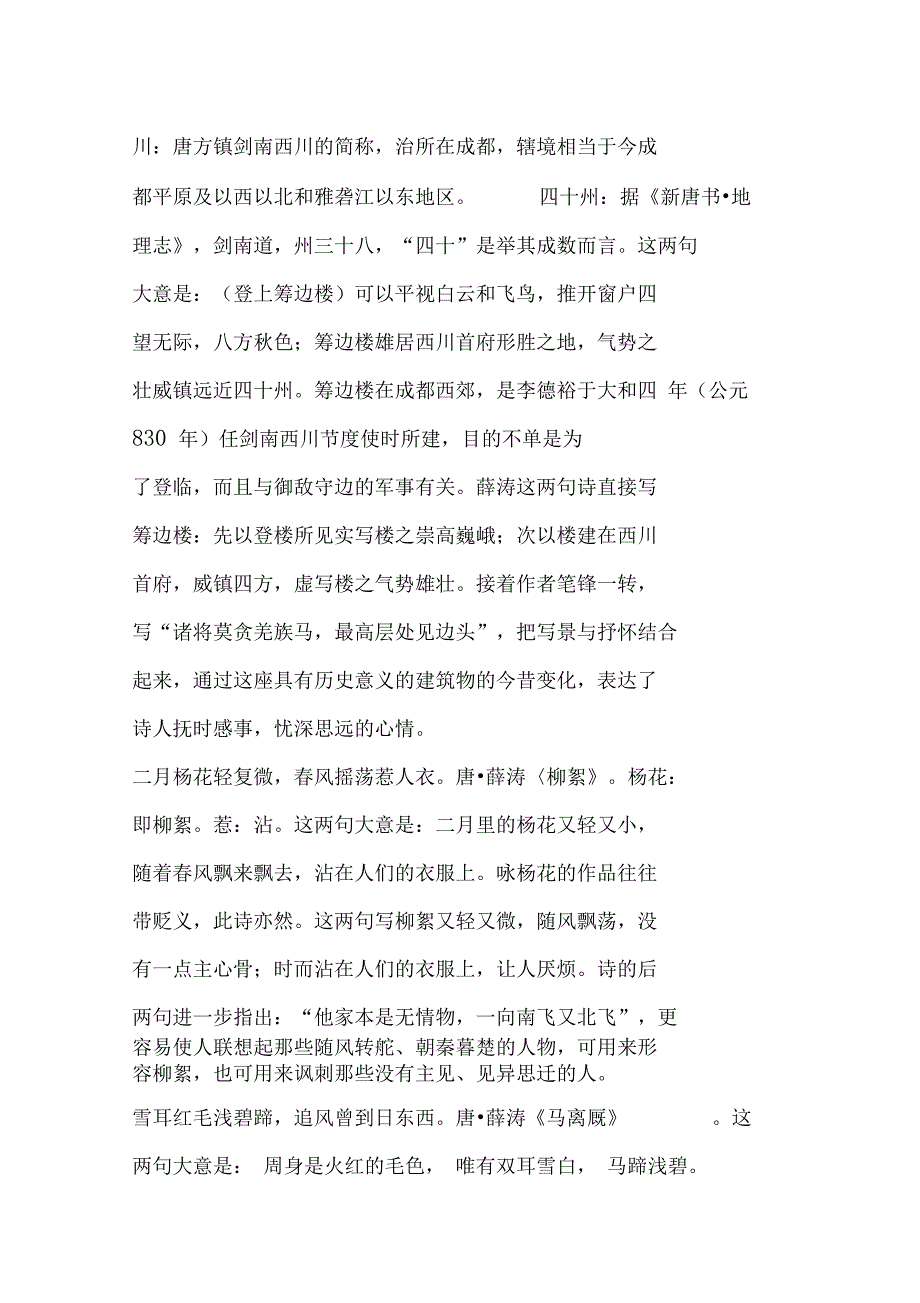 川：唐方镇剑南西川的简称，治所在成都，辖境相当于今成都平原及以西以北和雅砻江以东地区。 四十州：据《新唐书•地理志》，剑南道，州三十八，“四十”是举其成数而言。这两句大意是：（登上筹边楼）可以平视白云和飞鸟，推开窗户四望无际，八方秋色；筹边楼雄居西川首府形胜之地，气势之壮威镇远近四十州。筹边楼在成都西郊，是李德裕于大和四 年（公元 830 年）任剑南西川节度使时所建，目的不单是为了登临，而且与御敌守边的军事有关。薛涛这两句诗直接写筹边楼：先以登楼所见实写楼之崇高巍峨；次以楼建在西川首府，威镇四方，虚写楼之气势雄壮。接着作者笔锋一转，写“诸将莫贪羌族马，最高层处见边头”，把写景与抒怀结合起来，通过这座具有历史意义的建筑物的今昔变化，表达了诗人抚时感事，忧深思远的心情。

二月杨花轻复微，春风摇荡惹人衣。唐•薛涛〈柳絮》。杨花：即柳絮。惹：沾。这两句大意是：二月里的杨花又轻又小，随着春风飘来飘去，沾在人们的衣服上。咏杨花的作品往往带贬义，此诗亦然。这两句写柳絮又轻又微，随风飘荡，没有一点主心骨；时而沾在人们的衣服上，让人厌烦。诗的后两句进一步指出：“他家本是无情物，一向南飞又北飞”，更容易使人联想起那些随风转舵、朝秦暮楚的人物，可用来形容柳絮，也可用来讽刺那些没有主见、见异思迁的人。

雪耳红毛浅碧蹄，追风曾到日东西。唐•薛涛《马离厩》 。这两句大意是： 周身是火红的毛色， 唯有双耳雪白， 马蹄浅碧。